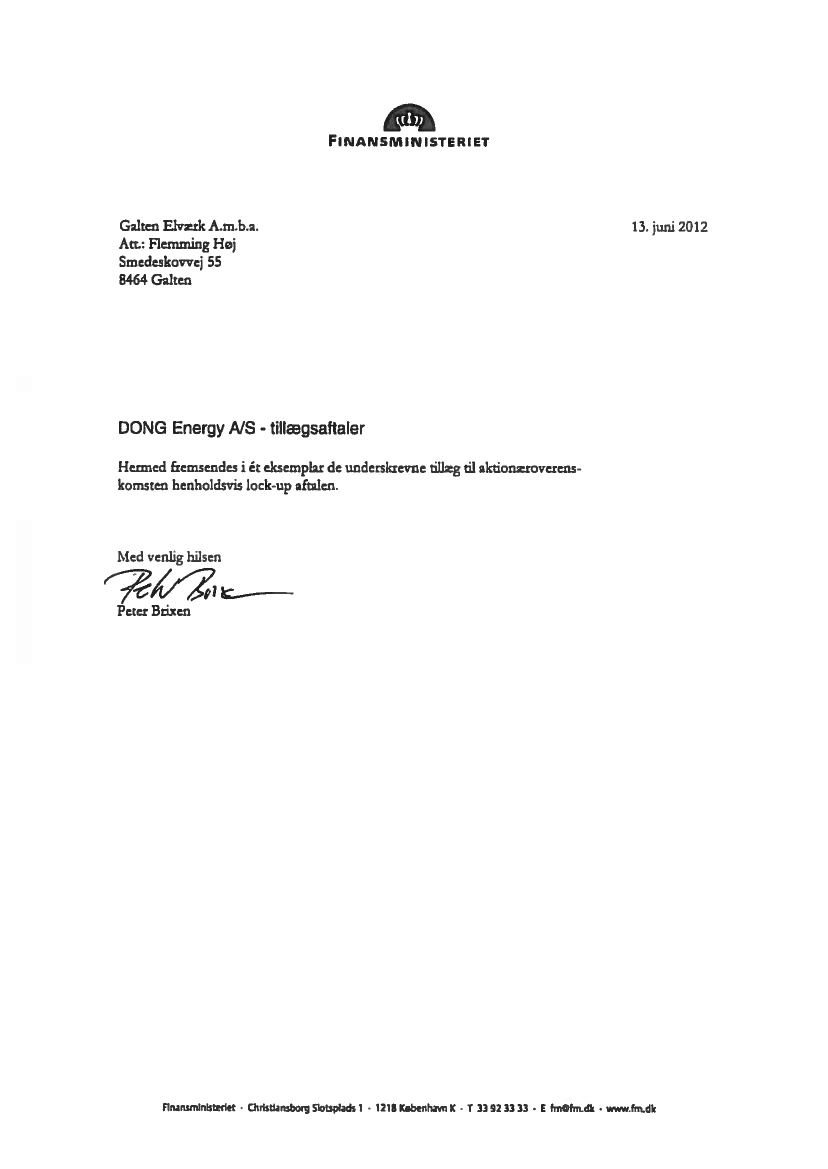 FINANSMINISTERIET

Galten Elværk A.m.b.a.
Att.: Flemming Høj
Smedeskovvej 55
8464 Galten

13. juni 2012

DONG Energy A/S - tillægsaftaler

Hermed fremsendes i ét eksemplar de underskrevne tillæg til aktionæroverenskomsten henholdsvis lock-up aftalen.

Med venlig hilsen

Peter Brixen

Peter Brixen

Finansministeriet · Christiansborg Slotsplads 1 · 1218 København K · T 33 92 33 33 · E fm@fm.dk · www.fm.dk